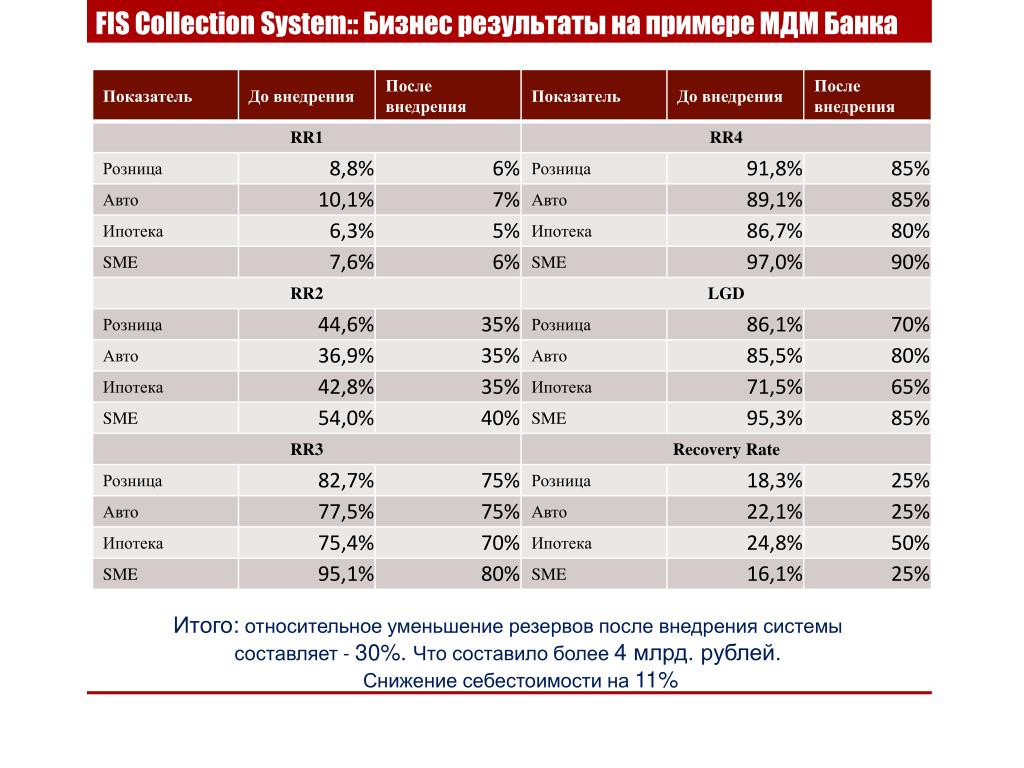 FIS Collection System:: Бизнес результаты на примере МДМ Банка

| Показатель | До внедрения | После внедрения | Показатель | До внедрения | После внедрения |
|---|---|---|---|---|---|
| RR1 | | | RR4 | | |
| Розница | 8,8% | 6% | Розница | 91,8% | 85% |
| Авто | 10,1% | 7% | Авто | 89,1% | 85% |
| Ипотека | 6,3% | 5% | Ипотека | 86,7% | 80% |
| SME | 7,6% | 6% | SME | 97,0% | 90% |
| RR2 | | | LGD | | |
| Розница | 44,6% | 35% | Розница | 86,1% | 70% |
| Авто | 36,9% | 35% | Авто | 85,5% | 80% |
| Ипотека | 42,8% | 35% | Ипотека | 71,5% | 65% |
| SME | 54,0% | 40% | SME | 95,3% | 85% |
| RR3 | | | Recovery Rate | | |
| Розница | 82,7% | 75% | Розница | 18,3% | 25% |
| Авто | 77,5% | 75% | Авто | 22,1% | 25% |
| Ипотека | 75,4% | 70% | Ипотека | 24,8% | 50% |
| SME | 95,1% | 80% | SME | 16,1% | 25% |

Итого: относительное уменьшение резервов после внедрения системы составляет - 30%. Что составило более 4 млрд. рублей.
Снижение себестоимости на 11%